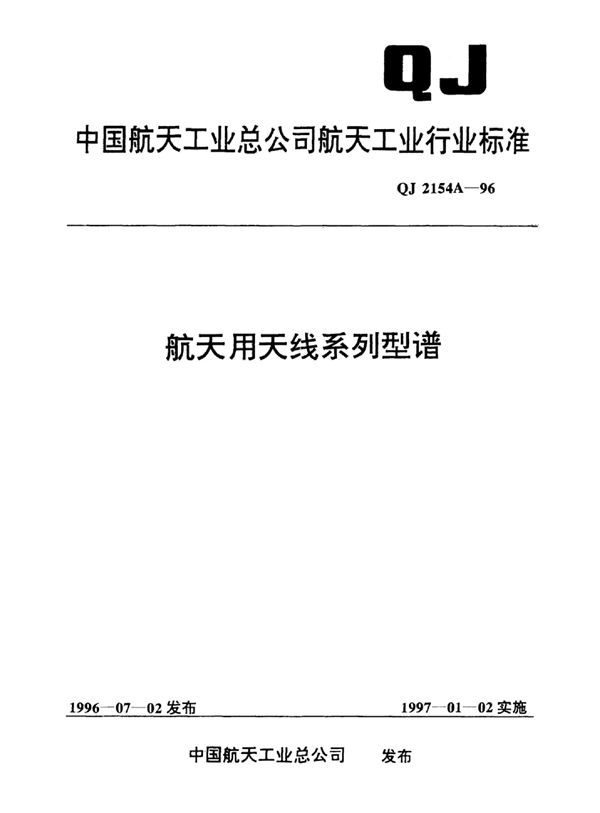 QJ

中国航天工业总公司航天工业行业标准

QJ 2154A—96

航天用天线系列型谱

1996—07—02 发布

1997—01—02 实施

中国航天工业总公司 发布